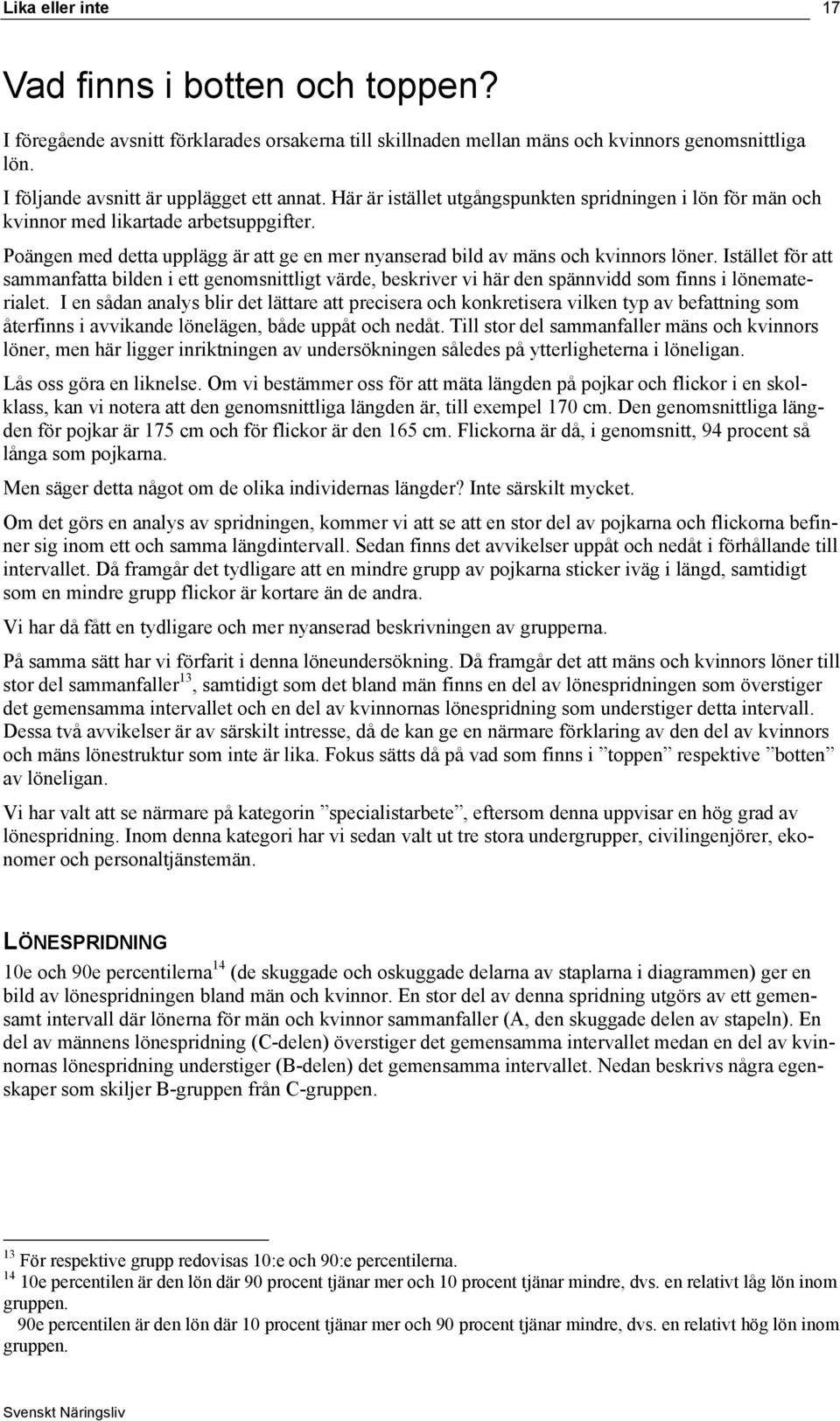 Lika eller inte 17

Vad finns i botten och toppen?

I föregående avsnitt förklarades orsakerna till skillnaden mellan mäns och kvinnors genomsnittliga lön.

I följande avsnitt är upplägget ett annat. Här är istället utgångspunkten spridningen i lön för män och kvinnor med likartade arbetsuppgifter.

Poängen med detta upplägg är att ge en mer nyanserad bild av mäns och kvinnors löner. Istället för att sammanfatta bilden i ett genomsnittligt värde, beskriver vi här den spännvidd som finns i lönematerialet. I en sådan analys blir det lättare att precisera och konkretisera vilken typ av befattning som återfinns i avvikande lönelägen, både uppåt och nedåt. Till stor del sammanfaller mäns och kvinnors löner, men här ligger inriktningen av undersökningen således på ytterligheterna i löneligan.

Lås oss göra en liknelse. Om vi bestämmer oss för att mäta längden på pojkar och flickor i en skolklass, kan vi notera att den genomsnittliga längden är, till exempel 170 cm. Den genomsnittliga längden för pojkar är 175 cm och för flickor är den 165 cm. Flickorna är då, i genomsnitt, 94 procent så långa som pojkarna.

Men säger detta något om de olika individernas längder? Inte särskilt mycket.

Om det görs en analys av spridningen, kommer vi att se att en stor del av pojkarna och flickorna befinner sig inom ett och samma längdintervall. Sedan finns det avvikelser uppåt och nedåt i förhållande till intervallet. Då framgår det tydligare att en mindre grupp av pojkarna sticker iväg i längd, samtidigt som en mindre grupp flickor är kortare än de andra.

Vi har då fått en tydligare och mer nyanserad beskrivningen av grupperna.

På samma sätt har vi förfarit i denna löneundersökning. Då framgår det att mäns och kvinnors löner till stor del sammanfaller$^{13}$, samtidigt som det bland män finns en del av lönespridningen som överstiger det gemensamma intervallet och en del av kvinnornas lönespridning som understiger detta intervall. Dessa två avvikelser är av särskilt intresse, då de kan ge en närmare förklaring av den del av kvinnors och mäns lönestruktur som inte är lika. Fokus sätts då på vad som finns i ”toppen” respektive ”botten” av löneligan.

Vi har valt att se närmare på kategorin ”specialistarbete”, eftersom denna uppvisar en hög grad av lönespridning. Inom denna kategori har vi sedan valt ut tre stora undergrupper, civilingenjörer, ekonomer och personaltjänstemän.

LÖNESPRIDNING

10e och 90e percentilerna$^{14}$ (de skuggade och oskuggade delarna av staplarna i diagrammen) ger en bild av lönespridningen bland män och kvinnor. En stor del av denna spridning utgörs av ett gemensamt intervall där lönerna för män och kvinnor sammanfaller (A, den skuggade delen av stapeln). En del av männens lönespridning (C-delen) överstiger det gemensamma intervallet medan en del av kvinnornas lönespridning understiger (B-delen) det gemensamma intervallet. Nedan beskrivs några egenskaper som skiljer B-gruppen från C-gruppen.

$^{13}$ För respektive grupp redovisas 10:e och 90:e percentilerna.
$^{14}$ 10e percentilen är den lön där 90 procent tjänar mer och 10 procent tjänar mindre, dvs. en relativt låg lön inom gruppen.
90e percentilen är den lön där 10 procent tjänar mer och 90 procent tjänar mindre, dvs. en relativt hög lön inom gruppen.

Svenskt Näringsliv